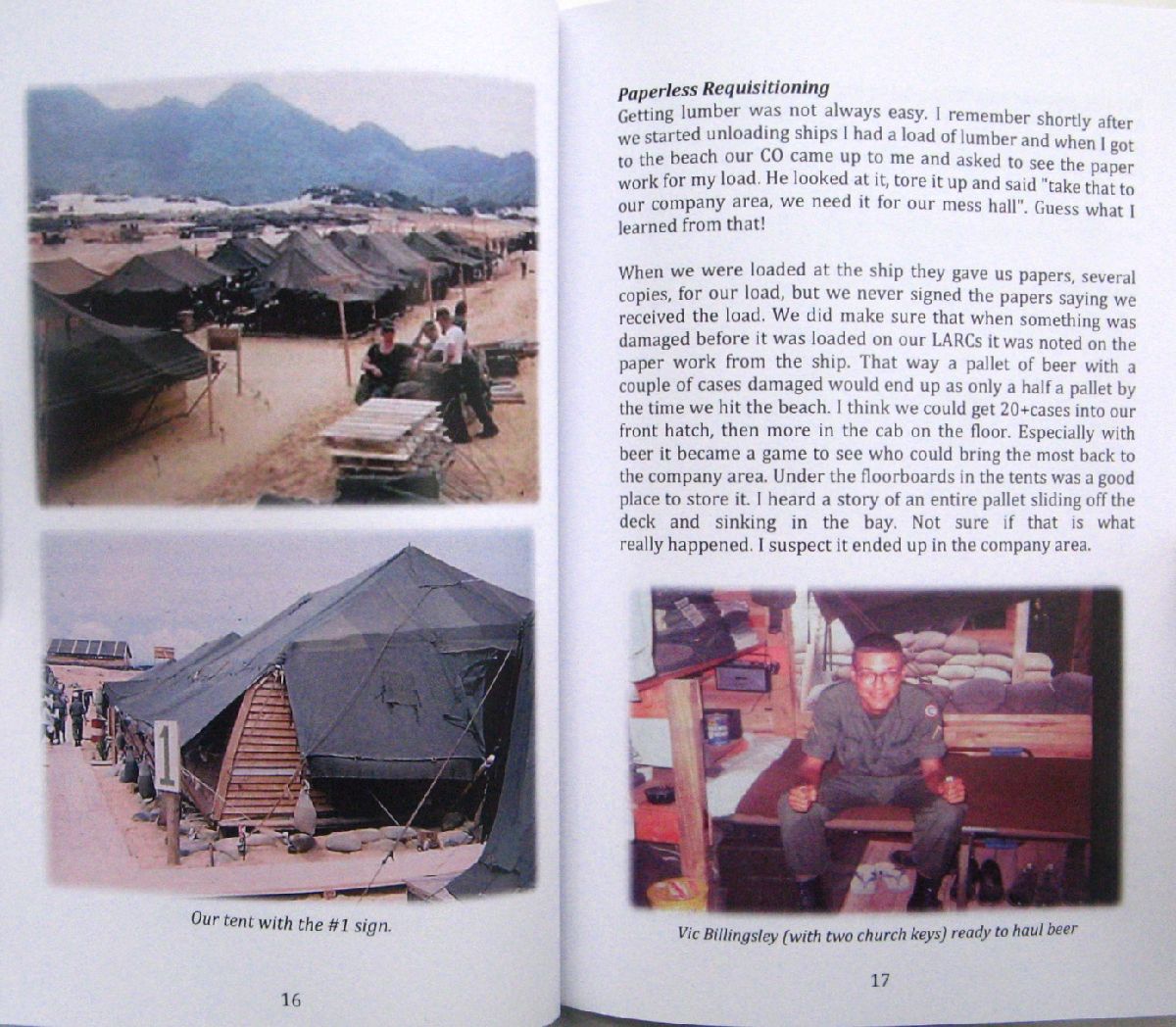 1

Our tent with the #1 sign.

16

Paperless Requisitioning
Getting lumber was not always easy. I remember shortly after we started unloading ships I had a load of lumber and when I got to the beach our CO came up to me and asked to see the paper work for my load. He looked at it, tore it up and said "take that to our company area, we need it for our mess hall". Guess what I learned from that!

When we were loaded at the ship they gave us papers, several copies, for our load, but we never signed the papers saying we received the load. We did make sure that when something was damaged before it was loaded on our LARCs it was noted on the paper work from the ship. That way a pallet of beer with a couple of cases damaged would end up as only a half a pallet by the time we hit the beach. I think we could get 20+cases into our front hatch, then more in the cab on the floor. Especially with beer it became a game to see who could bring the most back to the company area. Under the floorboards in the tents was a good place to store it. I heard a story of an entire pallet sliding off the deck and sinking in the bay. Not sure if that is what really happened. I suspect it ended up in the company area.

Vic Billingsley (with two church keys) ready to haul beer

17